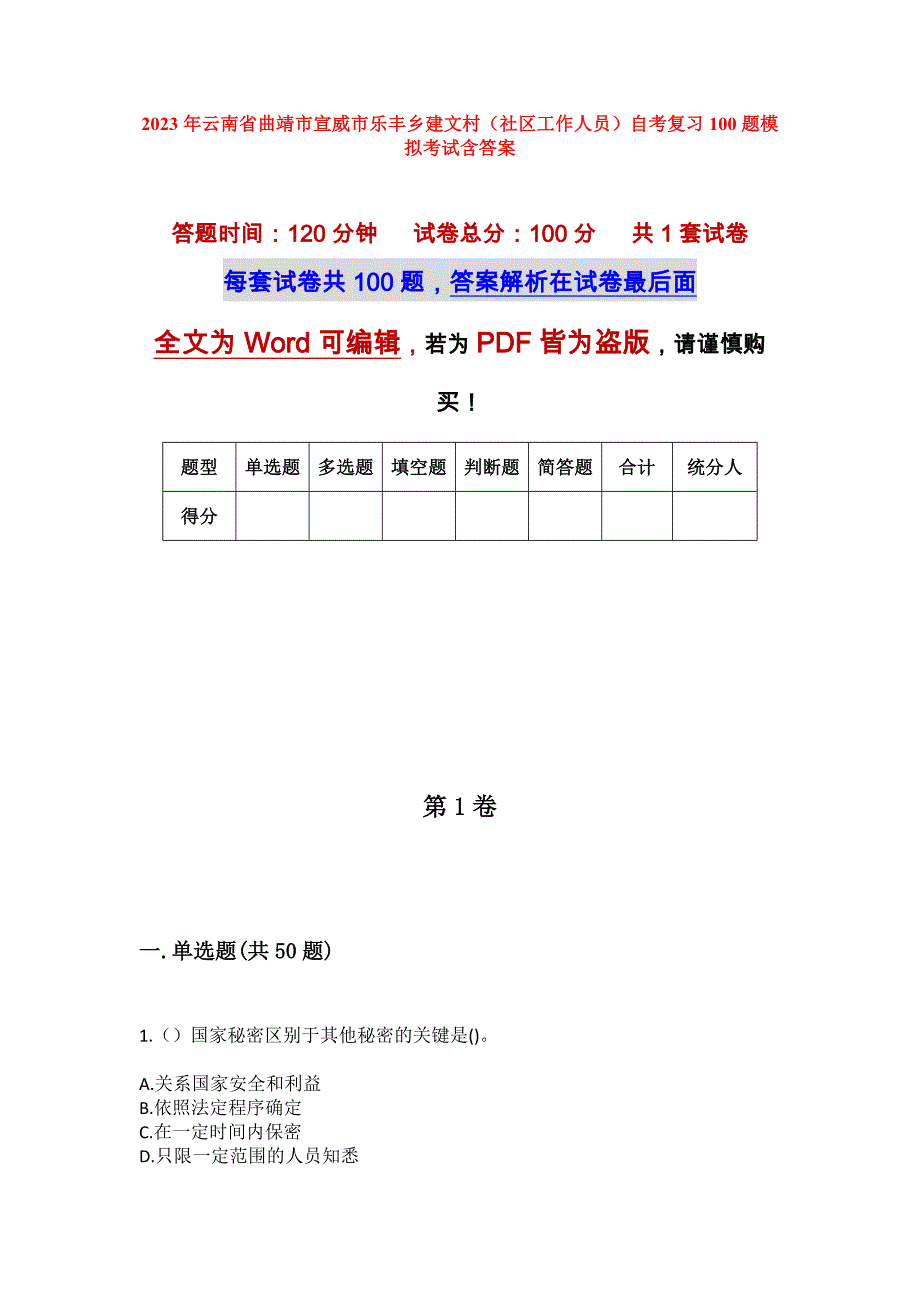 2023年云南省曲靖市宣威市乐丰乡建文村（社区工作人员）自考复习100题模拟考试含答案

答题时间：120分钟　试卷总分：100分　共1套试卷

每套试卷共100题，答案解析在试卷最后面

全文为Word可编辑，若为PDF皆为盗版，请谨慎购买！

| 题型 | 单选题 | 多选题 | 填空题 | 判断题 | 简答题 | 合计 | 统分人 |
|---|---|---|---|---|---|---|---|
| 得分 | | | | | | | |

第1卷

一.单选题(共50题)

1.（）国家秘密区别于其他秘密的关键是()。

A.关系国家安全和利益
B.依照法定程序确定
C.在一定时间内保密
D.只限一定范围的人员知悉